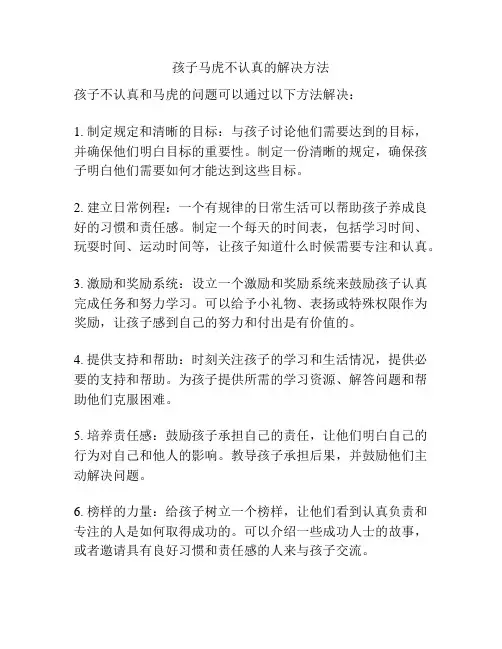 孩子马虎不认真的解决方法

孩子不认真和马虎的问题可以通过以下方法解决：

1. 制定规定和清晰的目标：与孩子讨论他们需要达到的目标，并确保他们明白目标的重要性。制定一份清晰的规定，确保孩子明白他们需要如何才能达到这些目标。

2. 建立日常例程：一个有规律的日常生活可以帮助孩子养成良好的习惯和责任感。制定一个每天的时间表，包括学习时间、玩耍时间、运动时间等，让孩子知道什么时候需要专注和认真。

3. 激励和奖励系统：设立一个激励和奖励系统来鼓励孩子认真完成任务和努力学习。可以给予小礼物、表扬或特殊权限作为奖励，让孩子感到自己的努力和付出是有价值的。

4. 提供支持和帮助：时刻关注孩子的学习和生活情况，提供必要的支持和帮助。为孩子提供所需的学习资源、解答问题和帮助他们克服困难。

5. 培养责任感：鼓励孩子承担自己的责任，让他们明白自己的行为对自己和他人的影响。教导孩子承担后果，并鼓励他们主动解决问题。

6. 榜样的力量：给孩子树立一个榜样，让他们看到认真负责和专注的人是如何取得成功的。可以介绍一些成功人士的故事，或者邀请具有良好习惯和责任感的人来与孩子交流。